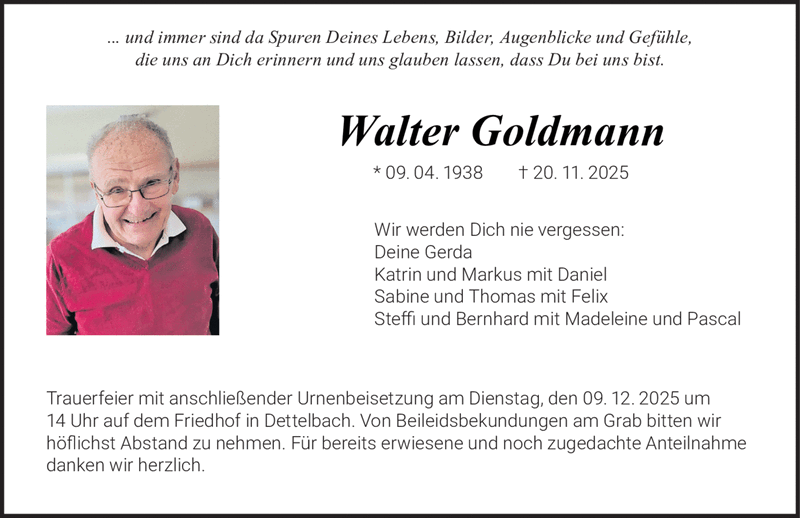 ... und immer sind da Spuren Deines Lebens, Bilder, Augenblicke und Gefühle, die uns an Dich erinnern und uns glauben lassen, dass Du bei uns bist.

Walter Goldmann

* 09. 04. 1938 † 20. 11. 2025

Wir werden Dich nie vergessen:
Deine Gerda
Katrin und Markus mit Daniel
Sabine und Thomas mit Felix
Steffi und Bernhard mit Madeleine und Pascal

Trauerfeier mit anschließender Urnenbeisetzung am Dienstag, den 09. 12. 2025 um 14 Uhr auf dem Friedhof in Dettelbach. Von Beileidsbekundungen am Grab bitten wir höflichst Abstand zu nehmen. Für bereits erwiesene und noch zugedachte Anteilnahme danken wir herzlich.